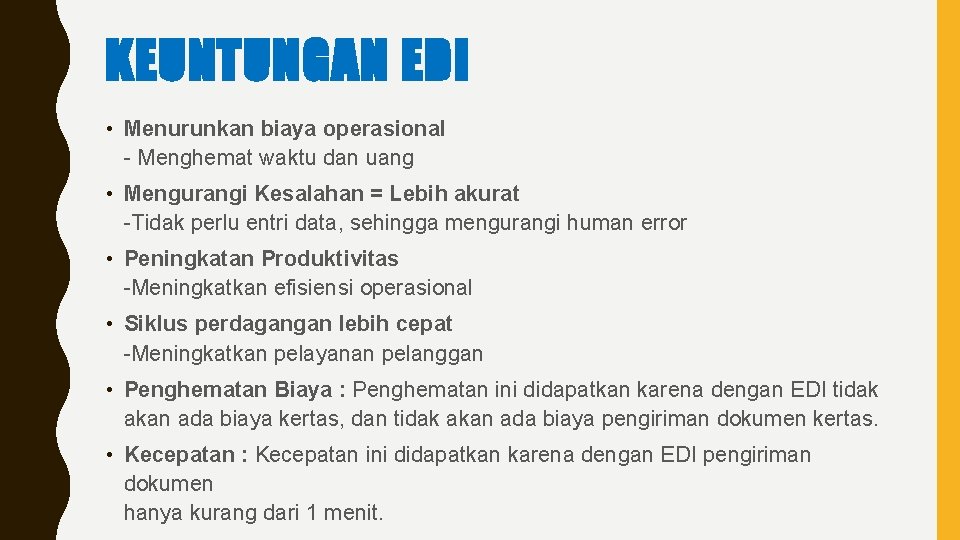 KEUNTUNGAN EDI

• Menurunkan biaya operasional
- Menghemat waktu dan uang

• Mengurangi Kesalahan = Lebih akurat
-Tidak perlu entri data, sehingga mengurangi human error

• Peningkatan Produktivitas
-Meningkatkan efisiensi operasional

• Siklus perdagangan lebih cepat
-Meningkatkan pelayanan pelanggan

• Penghematan Biaya : Penghematan ini didapatkan karena dengan EDI tidak akan ada biaya kertas, dan tidak akan ada biaya pengiriman dokumen kertas.

• Kecepatan : Kecepatan ini didapatkan karena dengan EDI pengiriman dokumen
hanya kurang dari 1 menit.